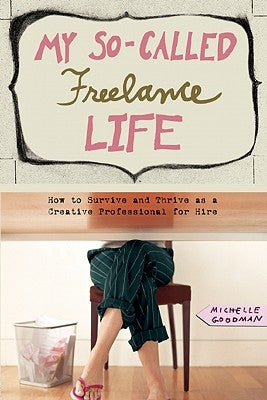 MY SO-CALLED Freelance LIFE

How to Survive and Thrive as a Creative Professional for Hire

MICHELLE GOODMAN